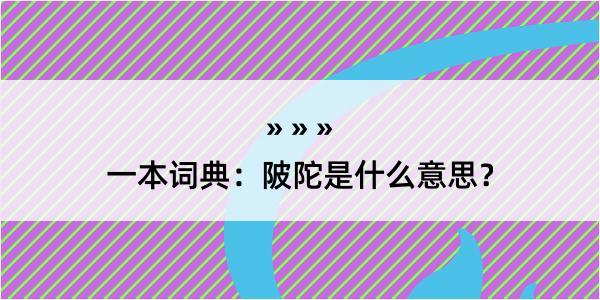 » » »

一本词典：陂陀是什么意思？